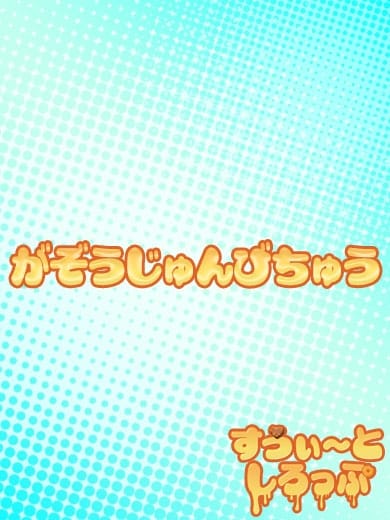 がぞうじゅんびちゅう

すうぃ～と
しろっぷ